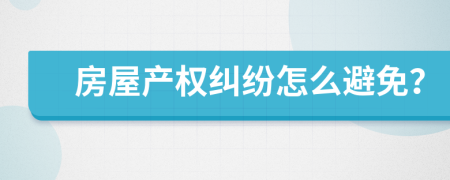 房屋产权纠纷怎么避免？